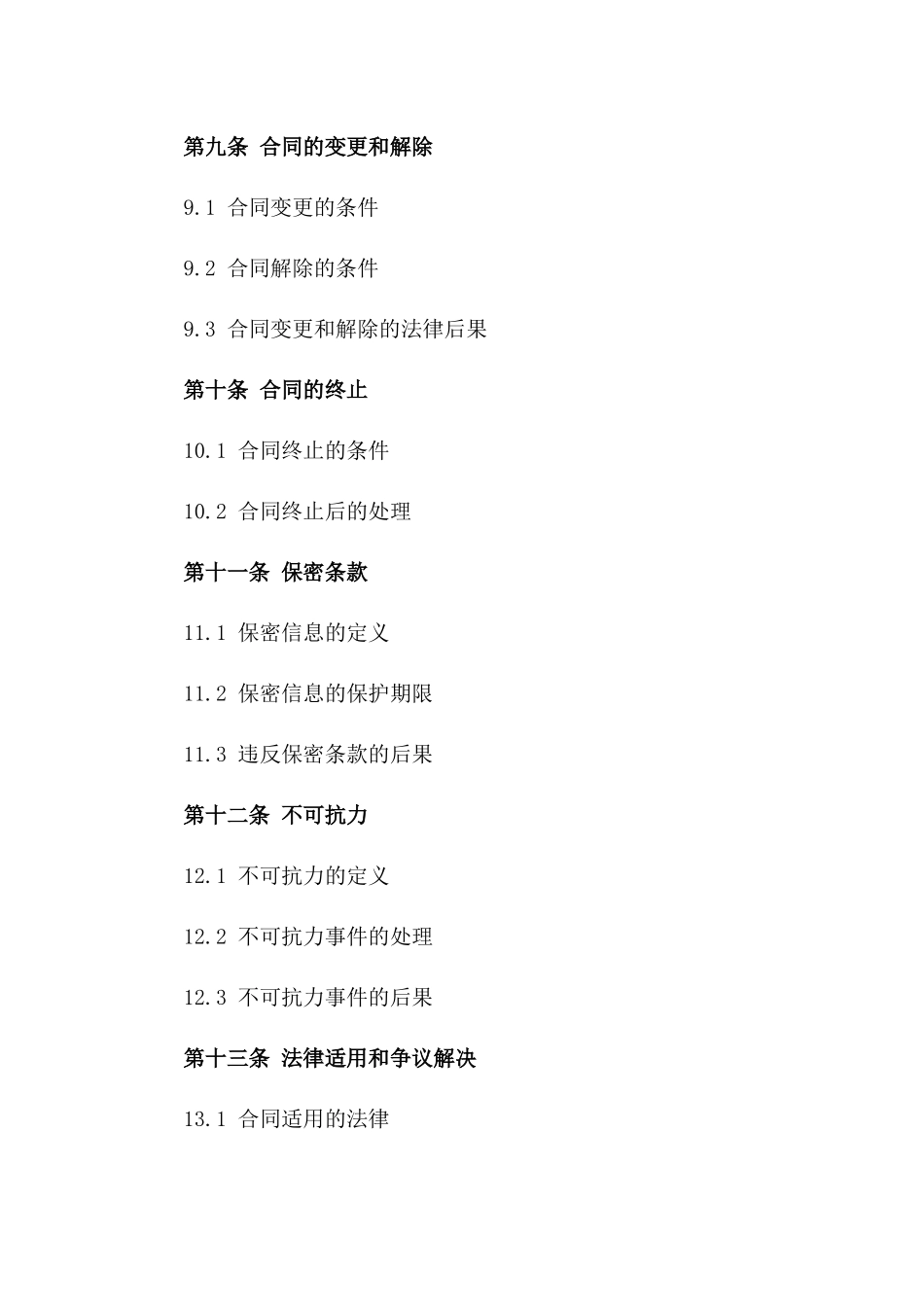 第九条 合同的变更和解除

9.1 合同变更的条件

9.2 合同解除的条件

9.3 合同变更和解除的法律后果

第十条 合同的终止

10.1 合同终止的条件

10.2 合同终止后的处理

第十一条 保密条款

11.1 保密信息的定义

11.2 保密信息的保护期限

11.3 违反保密条款的后果

第十二条 不可抗力

12.1 不可抗力的定义

12.2 不可抗力事件的处理

12.3 不可抗力事件的后果

第十三条 法律适用和争议解决

13.1 合同适用的法律